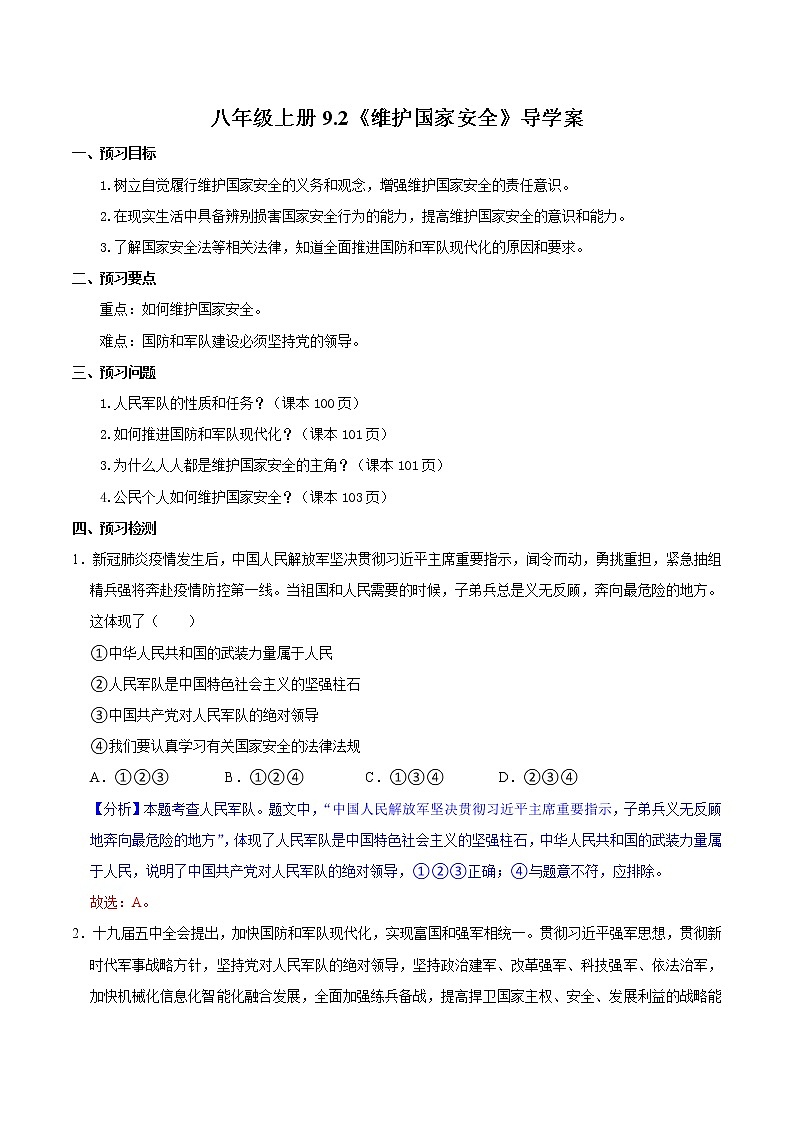 八年级上册 9.2《维护国家安全》导学案

一、预习目标

1.树立自觉履行维护国家安全的义务和观念，增强维护国家安全的责任意识。

2.在现实生活中具备辨别损害国家安全行为的能力，提高维护国家安全的意识和能力。

3.了解国家安全法等相关法律，知道全面推进国防和军队现代化的原因和要求。

二、预习要点

重点：如何维护国家安全。

难点：国防和军队建设必须坚持党的领导。

三、预习问题

1.人民军队的性质和任务？（课本 100 页）

2.如何推进国防和军队现代化？（课本 101 页）

3.为什么人人都是维护国家安全的主角？（课本 101 页）

4.公民个人如何维护国家安全？（课本 103 页）

四、预习检测

1．新冠肺炎疫情发生后，中国人民解放军坚决贯彻习近平主席重要指示，闻令而动，勇挑重担，紧急抽组精兵强将奔赴疫情防控第一线。当祖国和人民需要的时候，子弟兵总是义无反顾，奔向最危险的地方。这体现了（　　）

①中华人民共和国的武装力量属于人民

②人民军队是中国特色社会主义的坚强柱石

③中国共产党对人民军队的绝对领导

④我们要认真学习有关国家安全的法律法规

A．①②③　　B．①②④　　C．①③④　　D．②③④

【分析】本题考查人民军队。题文中，“中国人民解放军坚决贯彻习近平主席重要指示，子弟兵义无反顾地奔向最危险的地方”，体现了人民军队是中国特色社会主义的坚强柱石，中华人民共和国的武装力量属于人民，说明了中国共产党对人民军队的绝对领导，①②③正确；④与题意不符，应排除。

故选：A。

2．十九届五中全会提出，加快国防和军队现代化，实现富国和强军相统一。贯彻习近平强军思想，贯彻新时代军事战略方针，坚持党对人民军队的绝对领导，坚持政治建军、改革强军、科技强军、依法治军，加快机械化信息化智能化融合发展，全面加强练兵备战，提高捍卫国家主权、安全、发展利益的战略能